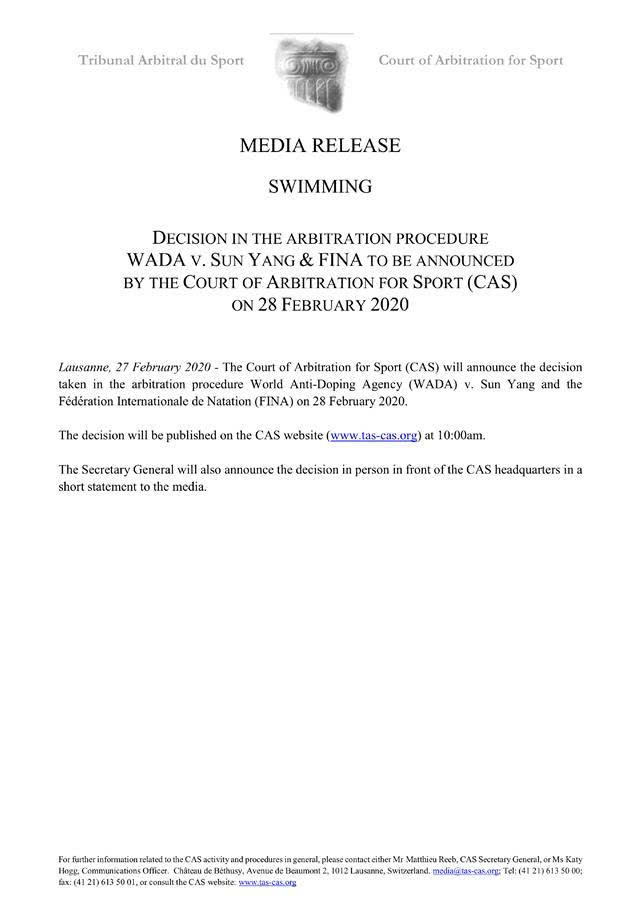 Tribunal Arbitral du Sport

Court of Arbitration for Sport

MEDIA RELEASE

SWIMMING

DECISION IN THE ARBITRATION PROCEDURE WADA V. SUN YANG & FINA TO BE ANNOUNCED BY THE COURT OF ARBITRATION FOR SPORT (CAS) ON 28 FEBRUARY 2020

Lausanne, 27 February 2020 - The Court of Arbitration for Sport (CAS) will announce the decision taken in the arbitration procedure World Anti-Doping Agency (WADA) v. Sun Yang and the Fédération Internationale de Natation (FINA) on 28 February 2020.

The decision will be published on the CAS website (www.tas-cas.org) at 10:00am.

The Secretary General will also announce the decision in person in front of the CAS headquarters in a short statement to the media.

For further information related to the CAS activity and procedures in general, please contact either Mr Matthieu Reeb, CAS Secretary General, or Ms Katy Hogg, Communications Officer. Château de Béthusy, Avenue de Beaumont 2, 1012 Lausanne, Switzerland. media@tas-cas.org; Tel: (41 21) 613 50 00; fax: (41 21) 613 50 01, or consult the CAS website: www.tas-cas.org